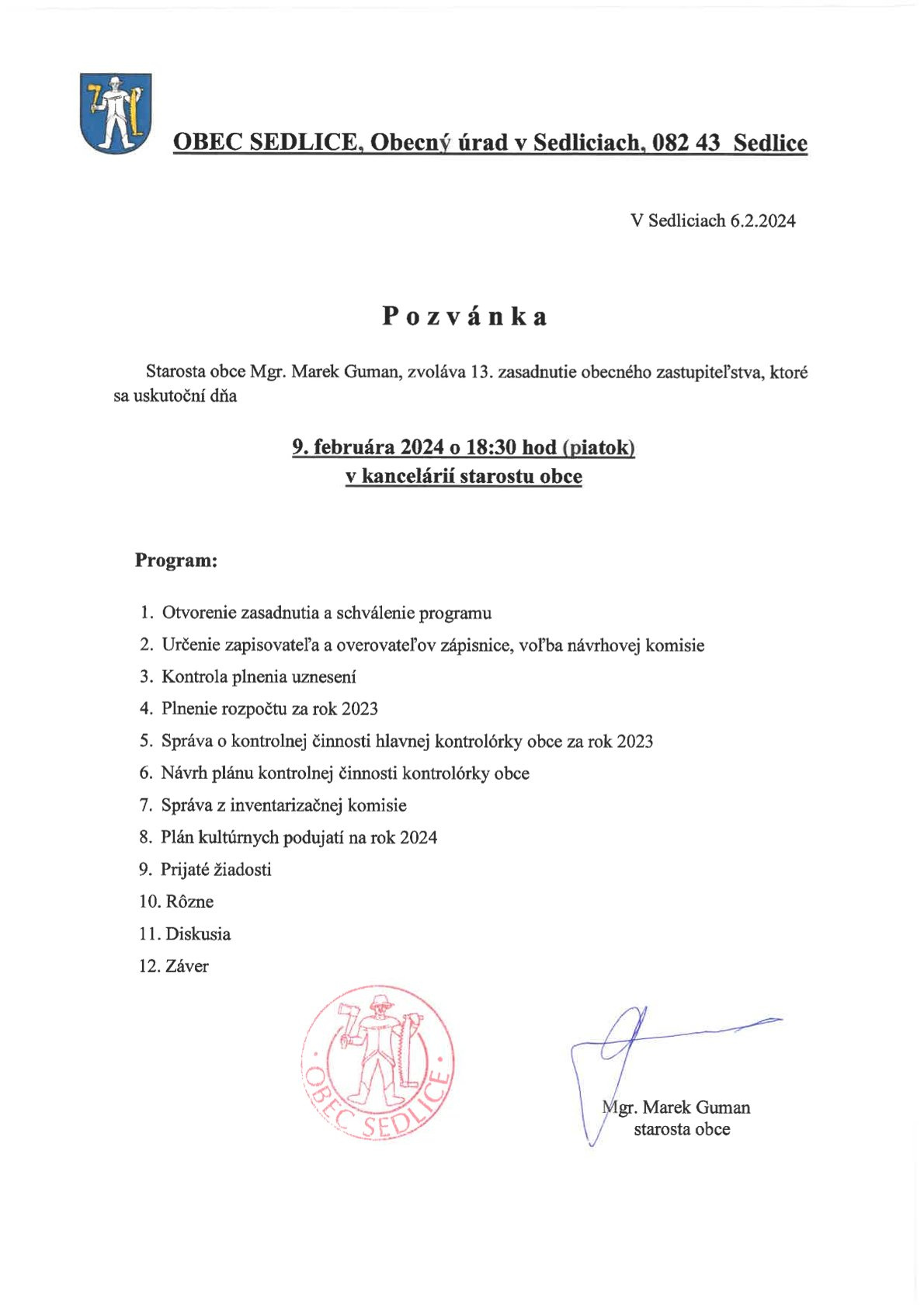 OBEC SEDLICE, Obecný úrad v Sedliciach, 082 43 Sedlice

V Sedliciach 6.2.2024

Pozvánka

Starosta obce Mgr. Marek Guman, zvoláva 13. zasadnutie obecného zastupiteľstva, ktoré sa uskutoční dňa

9. februára 2024 o 18:30 hod (piatok)
v kancelárií starostu obce

Program:

1. Otvorenie zasadnutia a schválenie programu
2. Určenie zapisovateľa a overovateľov zápisnice, voľba návrhovej komisie
3. Kontrola plnenia uznesení
4. Plnenie rozpočtu za rok 2023
5. Správa o kontrolnej činnosti hlavnej kontrolórky obce za rok 2023
6. Návrh plánu kontrolnej činnosti kontrolórky obce
7. Správa z inventarizačnej komisie
8. Plán kultúrnych podujatí na rok 2024
9. Prijaté žiadosti
10. Rôzne
11. Diskusia
12. Záver

OBEC SEDLICE

Mgr. Marek Guman
starosta obce